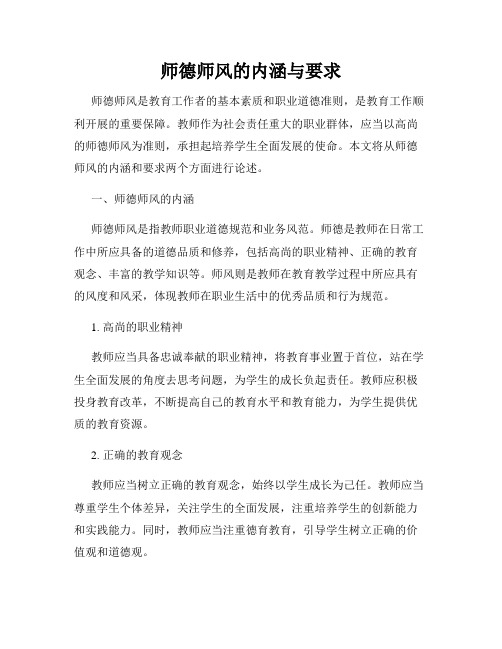 师德师风的内涵与要求

师德师风是教育工作者的基本素质和职业道德准则，是教育工作顺利开展的重要保障。教师作为社会责任重大的职业群体，应当以高尚的师德师风为准则，承担起培养学生全面发展的使命。本文将从师德师风的内涵和要求两个方面进行论述。

一、师德师风的内涵

师德师风是指教师职业道德规范和业务风范。师德是教师在日常工作中所应具备的道德品质和修养，包括高尚的职业精神、正确的教育观念、丰富的教学知识等。师风则是教师在教育教学过程中所应具有的风度和风采，体现教师在职业生活中的优秀品质和行为规范。

1. 高尚的职业精神

教师应当具备忠诚奉献的职业精神，将教育事业置于首位，站在学生全面发展的角度去思考问题，为学生的成长负起责任。教师应积极投身教育改革，不断提高自己的教育水平和教育能力，为学生提供优质的教育资源。

2. 正确的教育观念

教师应当树立正确的教育观念，始终以学生成长为己任。教师应当尊重学生个体差异，关注学生的全面发展，注重培养学生的创新能力和实践能力。同时，教师应当注重德育教育，引导学生树立正确的价值观和道德观。